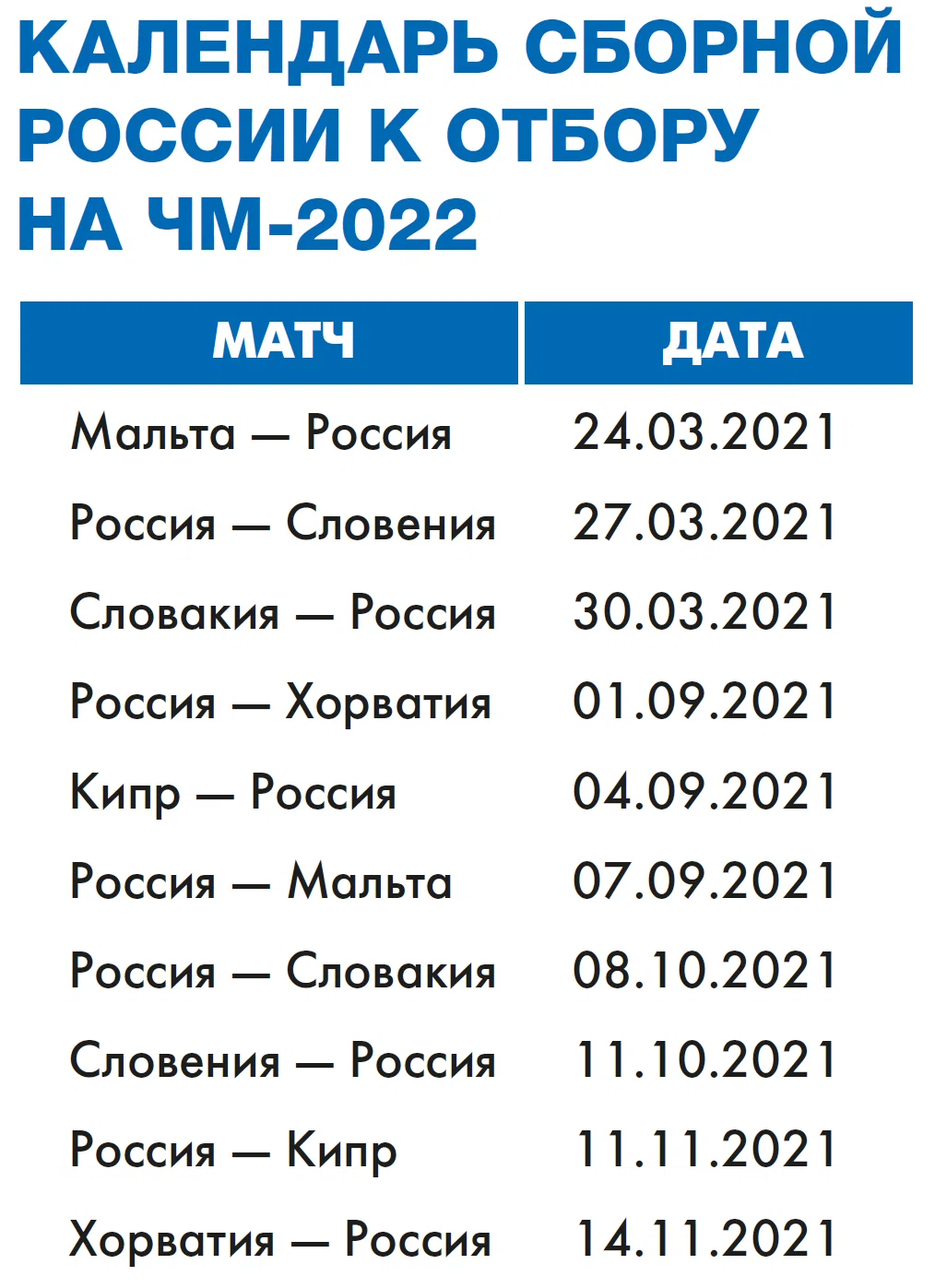 КАЛЕНДАРЬ СБОРНОЙ РОССИИ К ОТБОРУ НА ЧМ-2022

| МАТЧ | ДАТА |
|---|---|
| Мальта — Россия | 24.03.2021 |
| Россия — Словения | 27.03.2021 |
| Словакия — Россия | 30.03.2021 |
| Россия — Хорватия | 01.09.2021 |
| Кипр — Россия | 04.09.2021 |
| Россия — Мальта | 07.09.2021 |
| Россия — Словакия | 08.10.2021 |
| Словения — Россия | 11.10.2021 |
| Россия — Кипр | 11.11.2021 |
| Хорватия — Россия | 14.11.2021 |